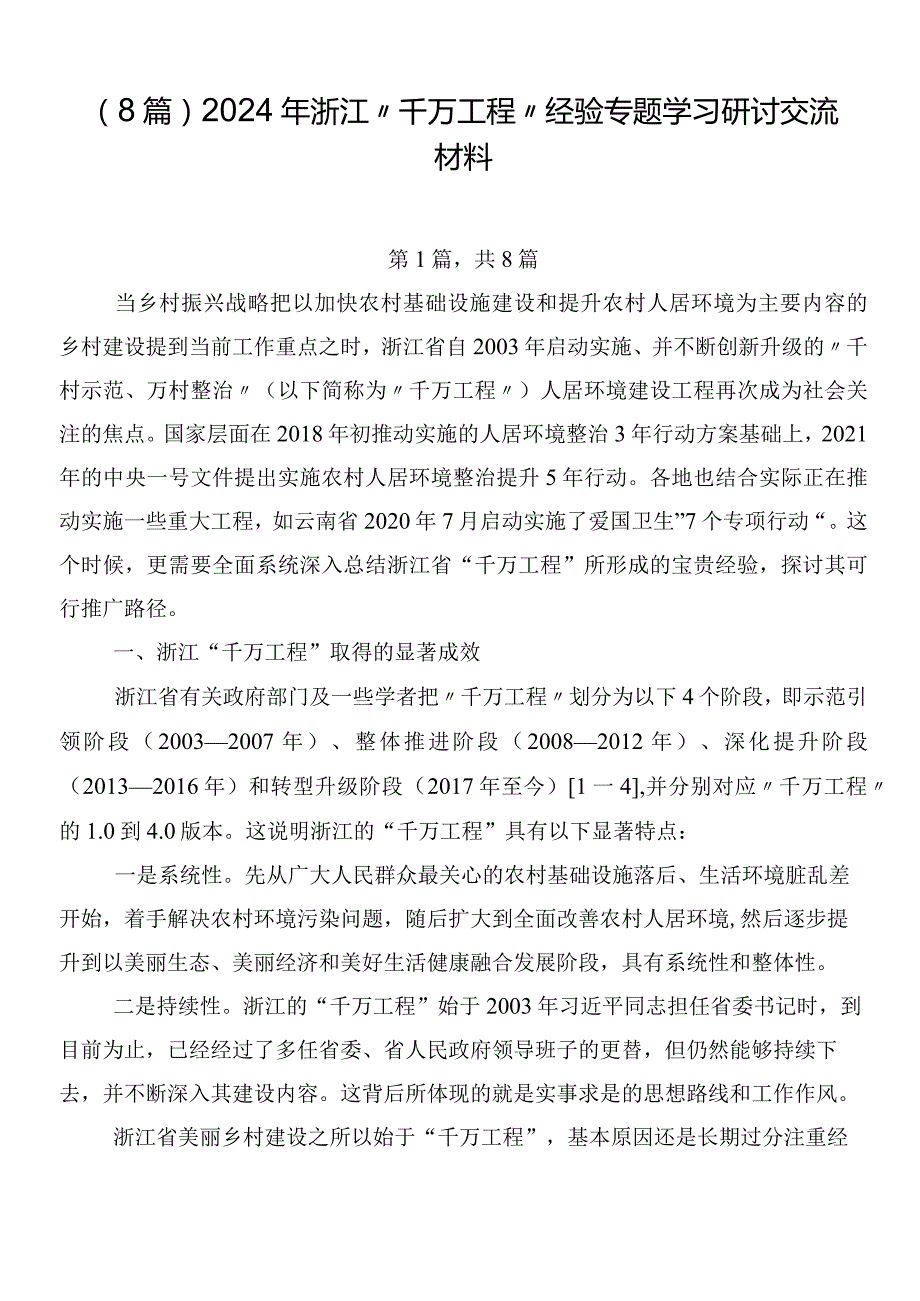 （8篇）2024年浙江〃千万工程〃经验专题学习研讨交流材料

第1篇，共8篇

当乡村振兴战略把以加快农村基础设施建设和提升农村人居环境为主要内容的乡村建设提到当前工作重点之时，浙江省自2003年启动实施、并不断创新升级的〃千村示范、万村整治〃（以下简称为〃千万工程〃）人居环境建设工程再次成为社会关注的焦点。国家层面在2018年初推动实施的人居环境整治3年行动方案基础上，2021年的中央一号文件提出实施农村人居环境整治提升5年行动。各地也结合实际正在推动实施一些重大工程，如云南省2020年7月启动实施了爱国卫生”7个专项行动“。这个时候，更需要全面系统深入总结浙江省“千万工程”所形成的宝贵经验，探讨其可行推广路径。

一、浙江“千万工程”取得的显著成效

浙江省有关政府部门及一些学者把〃千万工程〃划分为以下4个阶段，即示范引领阶段（2003—2007年）、整体推进阶段（2008—2012年）、深化提升阶段（2013—2016年）和转型升级阶段（2017年至今）[1一4],并分别对应〃千万工程〃的1.0到4.0版本。这说明浙江的“千万工程”具有以下显著特点：

一是系统性。先从广大人民群众最关心的农村基础设施落后、生活环境脏乱差开始，着手解决农村环境污染问题，随后扩大到全面改善农村人居环境,然后逐步提升到以美丽生态、美丽经济和美好生活健康融合发展阶段，具有系统性和整体性。

二是持续性。浙江的“千万工程”始于2003年习近平同志担任省委书记时，到目前为止，已经经过了多任省委、省人民政府领导班子的更替，但仍然能够持续下去，并不断深入其建设内容。这背后所体现的就是实事求是的思想路线和工作作风。

浙江省美丽乡村建设之所以始于“千万工程”，基本原因还是长期过分注重经